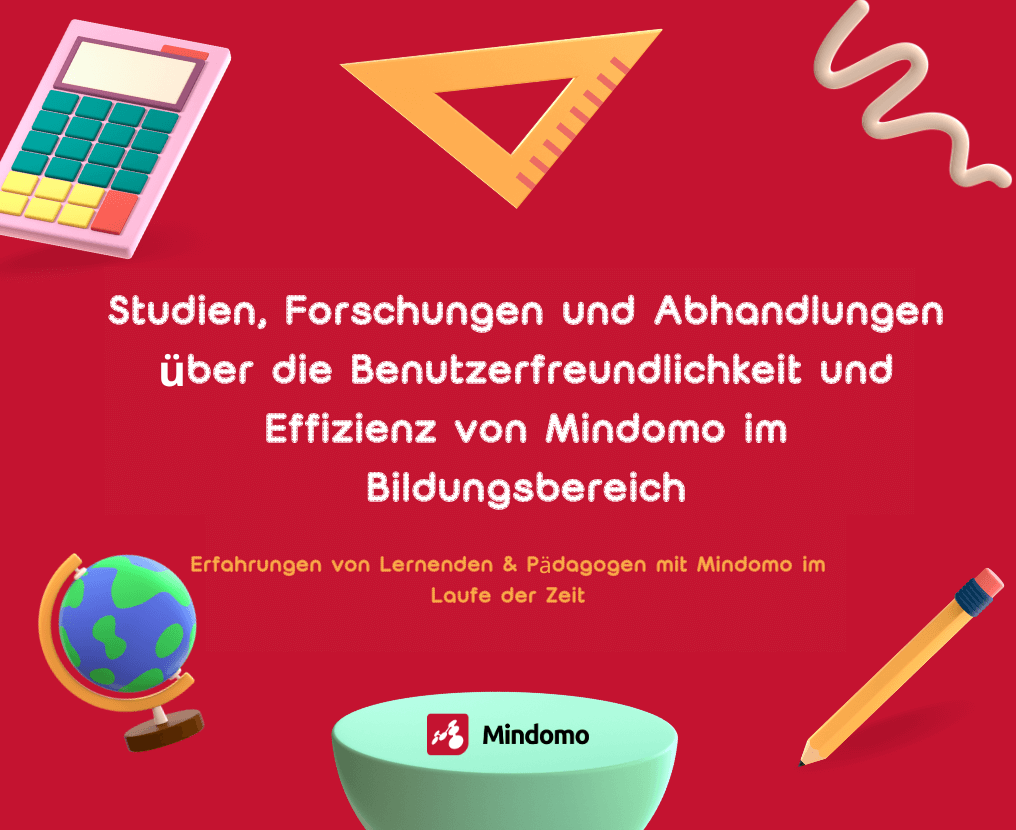 Studien, Forschungen und Abhandlungen über die Benutzerfreundlichkeit und Effizienz von Mindomo im Bildungsbereich

Erfahrungen von Lernenden & Pädagogen mit Mindomo im Laufe der Zeit

Mindomo